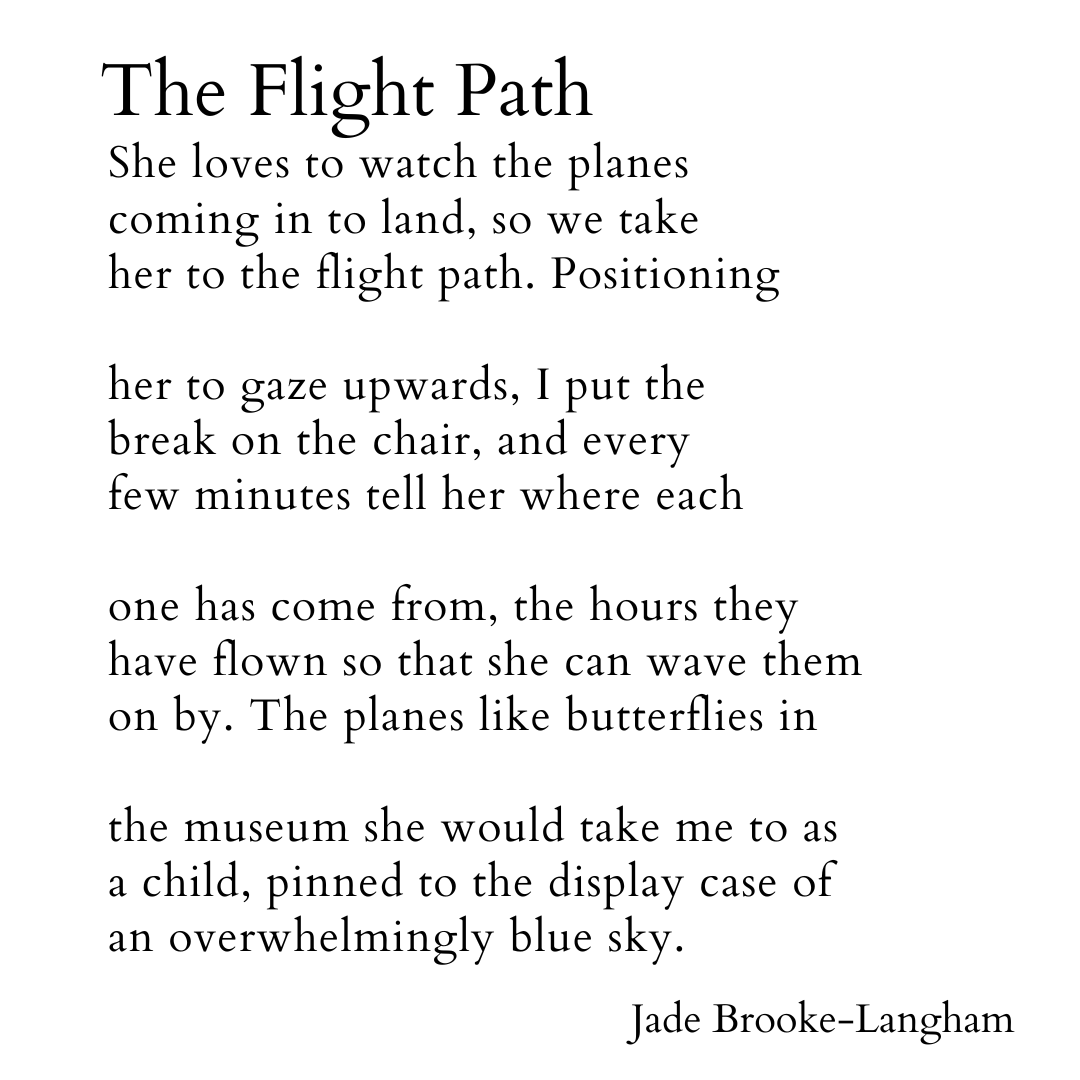 The Flight Path

She loves to watch the planes
coming in to land, so we take
her to the flight path. Positioning

her to gaze upwards, I put the
break on the chair, and every
few minutes tell her where each

one has come from, the hours they
have flown so that she can wave them
on by. The planes like butterflies in

the museum she would take me to as
a child, pinned to the display case of
an overwhelmingly blue sky.

Jade Brooke-Langham